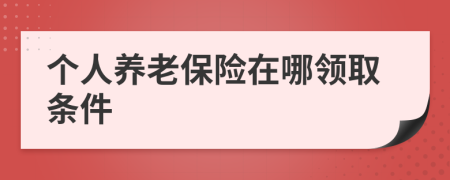 个人养老保险在哪领取条件